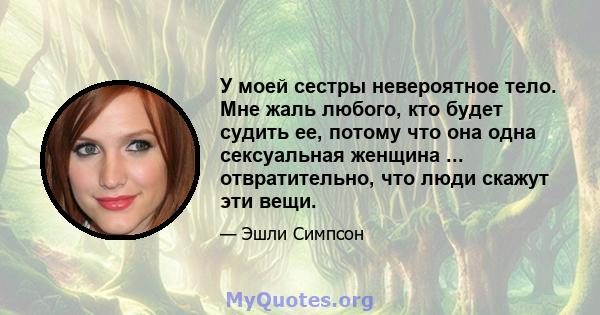 У моей сестры невероятное тело. Мне жаль любого, кто будет судить ее, потому что она одна сексуальная женщина ... отвратительно, что люди скажут эти вещи.

— Эшли Симпсон

MyQuotes.org